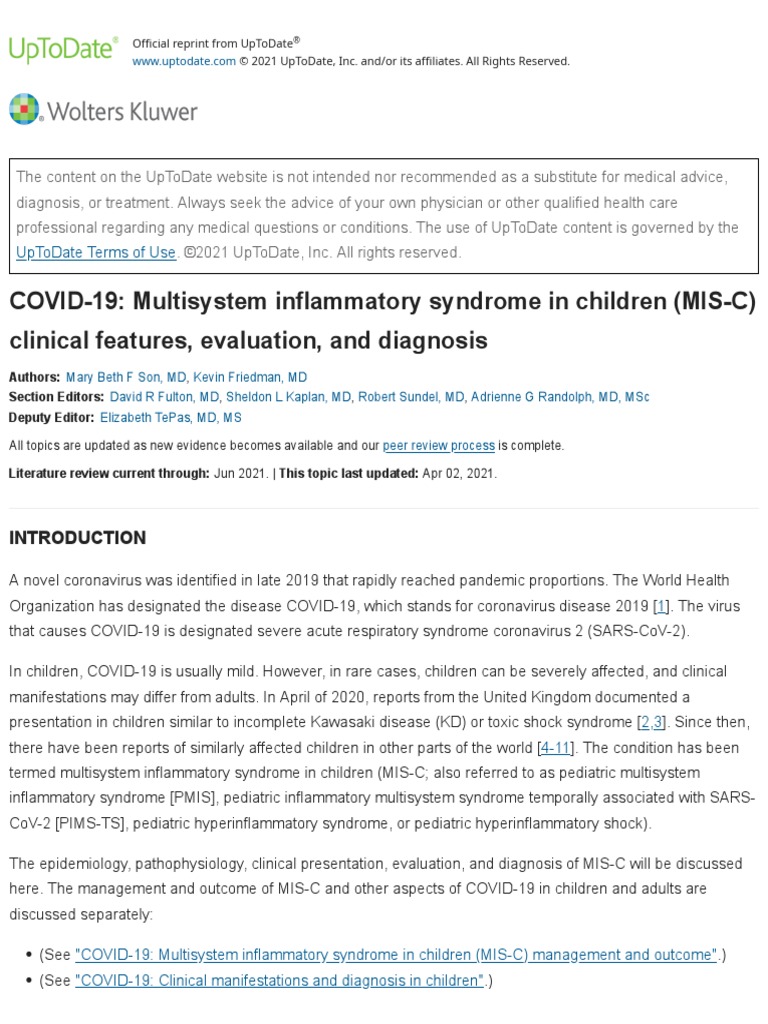 UpToDate® Official reprint from UpToDate®
www.uptodate.com © 2021 UpToDate, Inc. and/or its affiliates. All Rights Reserved.

Wolters Kluwer

The content on the UpToDate website is not intended nor recommended as a substitute for medical advice, diagnosis, or treatment. Always seek the advice of your own physician or other qualified health care professional regarding any medical questions or conditions. The use of UpToDate content is governed by the UpToDate Terms of Use. ©2021 UpToDate, Inc. All rights reserved.

COVID-19: Multisystem inflammatory syndrome in children (MIS-C) clinical features, evaluation, and diagnosis

Authors: Mary Beth F Son, MD, Kevin Friedman, MD
Section Editors: David R Fulton, MD, Sheldon L Kaplan, MD, Robert Sundel, MD, Adrienne G Randolph, MD, MSc
Deputy Editor: Elizabeth TePas, MD, MS

All topics are updated as new evidence becomes available and our peer review process is complete.

Literature review current through: Jun 2021. | This topic last updated: Apr 02, 2021.

INTRODUCTION

A novel coronavirus was identified in late 2019 that rapidly reached pandemic proportions. The World Health Organization has designated the disease COVID-19, which stands for coronavirus disease 2019 [1]. The virus that causes COVID-19 is designated severe acute respiratory syndrome coronavirus 2 (SARS-CoV-2).

In children, COVID-19 is usually mild. However, in rare cases, children can be severely affected, and clinical manifestations may differ from adults. In April of 2020, reports from the United Kingdom documented a presentation in children similar to incomplete Kawasaki disease (KD) or toxic shock syndrome [2,3]. Since then, there have been reports of similarly affected children in other parts of the world [4-11]. The condition has been termed multisystem inflammatory syndrome in children (MIS-C; also referred to as pediatric multisystem inflammatory syndrome [PMIS], pediatric inflammatory multisystem syndrome temporally associated with SARS-CoV-2 [PIMS-TS], pediatric hyperinflammatory syndrome, or pediatric hyperinflammatory shock).

The epidemiology, pathophysiology, clinical presentation, evaluation, and diagnosis of MIS-C will be discussed here. The management and outcome of MIS-C and other aspects of COVID-19 in children and adults are discussed separately:

• (See "COVID-19: Multisystem inflammatory syndrome in children (MIS-C) management and outcome".)
• (See "COVID-19: Clinical manifestations and diagnosis in children".)